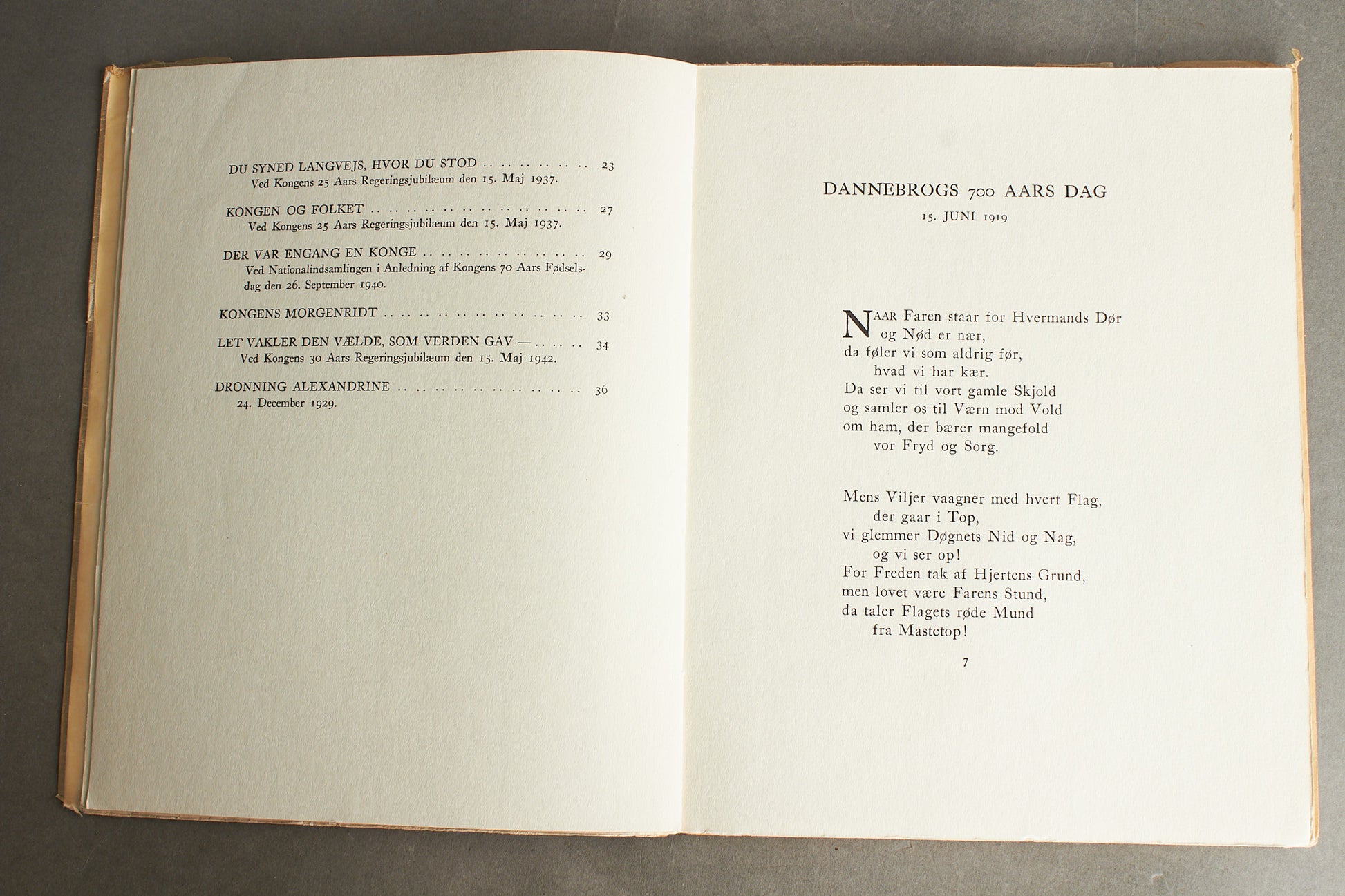 DU SYNED LANGVEJS, HVOR DU STOD 23
Ved Kongens 25 Aars Regeringsjubilæum den 15. Maj 1937.

KONGEN OG FOLKET 27
Ved Kongens 25 Aars Regeringsjubilæum den 15. Maj 1937.

DER VAR ENGANG EN KONGE 29
Ved Nationalindsamlingen i Anledning af Kongens 70 Aars Fødselsdag den 26. September 1940.

KONGENS MORGENRIDT 33

LET VAKLER DEN VÆLDE, SOM VERDEN GAV — 34
Ved Kongens 30 Aars Regeringsjubilæum den 15. Maj 1942.

DRONNING ALEXANDRINE 36
24. December 1929.

DANNEBROGS 700 AARS DAG
15. JUNI 1919

NAAR Faren staar for Hvermands Dør
og Nød er nær,
da føler vi som aldrig før,
hvad vi har kær.
Da ser vi til vort gamle Skjold
og samler os til Værn mod Vold
om ham, der bærer mangefold
vor Fryd og Sorg.

Mens Viljer vaagner med hvert Flag,
der gaar i Top,
vi glemmer Døgnets Nid og Nag,
og vi ser op!
For Freden tak af Hjertens Grund,
men lovet være Farens Stund,
da taler Flagets røde Mund
fra Mastetop!

7